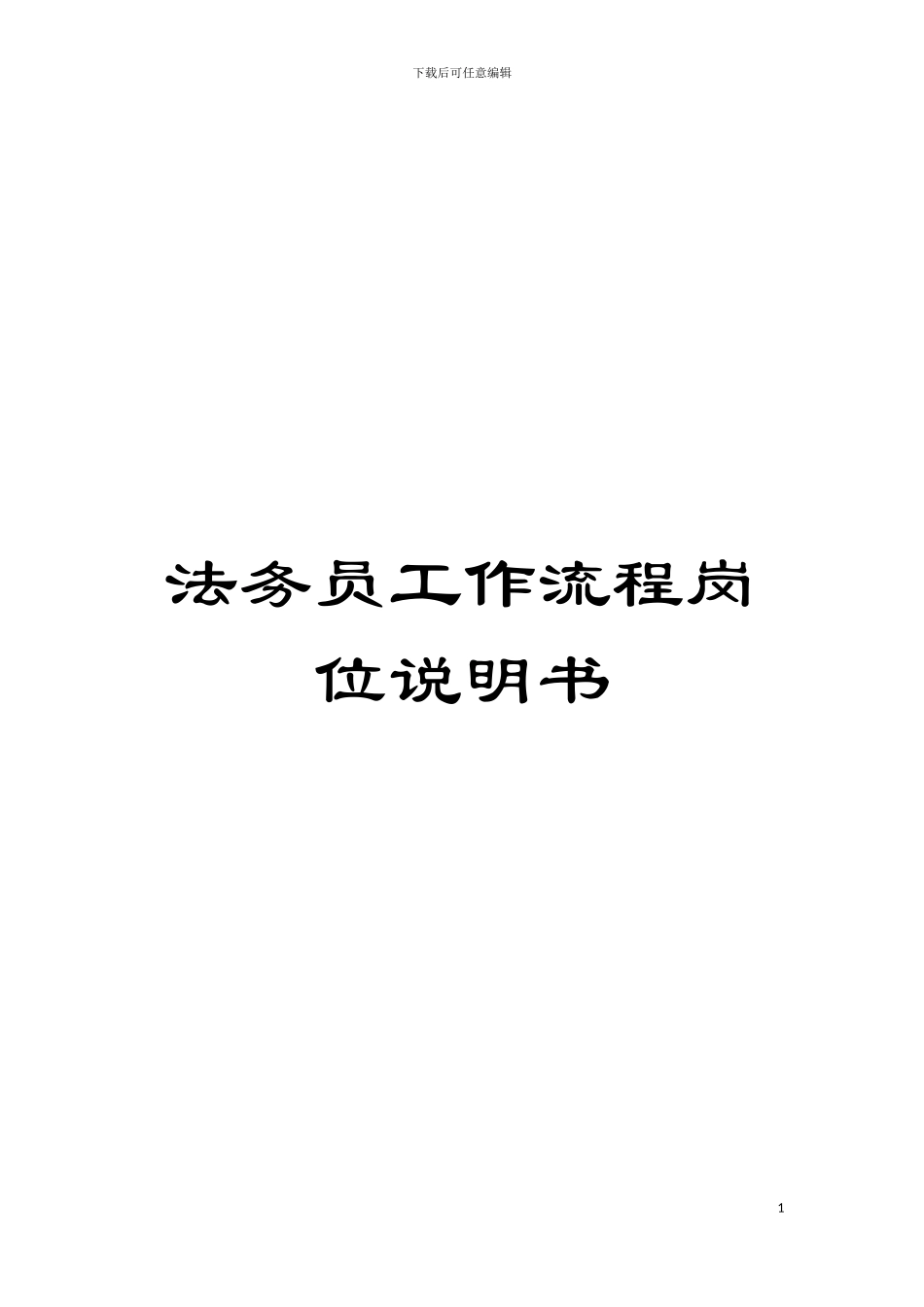 下载后可任意编辑

法务员工作流程岗位说明书

1